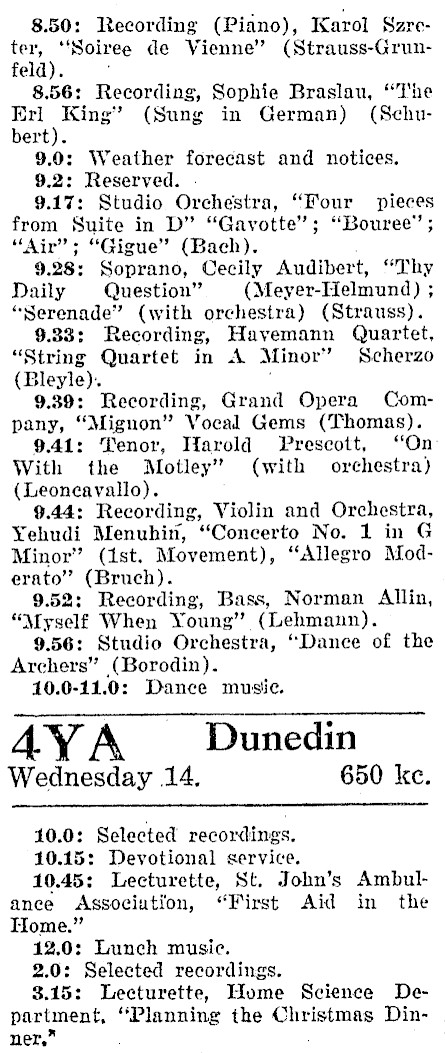 8.50: Recording (Piano), Karol Szreter, "Soiree de Vienne" (Strauss-Grunfeld).

8.56: Recording, Sophie Braslau, "The Erl King" (Sung in German) (Schubert).

9.0: Weather forecast and notices.

9.2: Reserved.

9.17: Studio Orchestra, "Four pieces from Suite in D" "Gavotte"; "Bouree"; "Air"; "Gigue" (Bach).

9.28: Soprano, Cecily Audibert, "Thy Daily Question" (Meyer-Helmund); "Serenade" (with orchestra) (Strauss).

9.33: Recording, Havemann Quartet, "String Quartet in A Minor" Scherzo (Bleyle).

9.39: Recording, Grand Opera Company, "Mignon" Vocal Gems (Thomas).

9.41: Tenor, Harold Prescott, "On With the Motley" (with orchestra) (Leoncavallo).

9.44: Recording, Violin and Orchestra, Yehudi Menuhin, "Concerto No. 1 in G Minor" (1st. Movement), "Allegro Moderato" (Bruch).

9.52: Recording, Bass, Norman Allin, "Myself When Young" (Lehmann).

9.56: Studio Orchestra, "Dance of the Archers" (Borodin).

10.0-11.0: Dance music.

4YA Dunedin
Wednesday 14. 650 kc.

10.0: Selected recordings.

10.15: Devotional service.

10.45: Lecturette, St. John's Ambulance Association, "First Aid in the Home."

12.0: Lunch music.

2.0: Selected recordings.

3.15: Lecturette, Home Science Department, "Planning the Christmas Dinner."